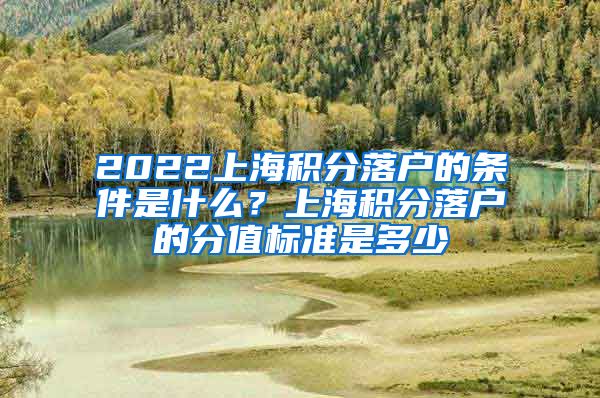 2022上海积分落户的条件是什么？上海积分落户的分值标准是多少